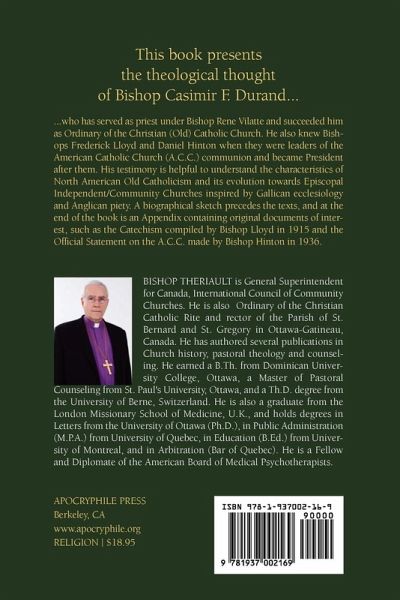 This book presents
the theological thought
of Bishop Casimir F. Durand...

...who has served as priest under Bishop Rene Vilatte and succeeded him as Ordinary of the Christian (Old) Catholic Church. He also knew Bishops Frederick Lloyd and Daniel Hinton when they were leaders of the American Catholic Church (A.C.C.) communion and became President after them. His testimony is helpful to understand the characteristics of North American Old Catholicism and its evolution towards Episcopal Independent/Community Churches inspired by Gallican ecclesiology and Anglican piety. A biographical sketch precedes the texts, and at the end of the book is an Appendix containing original documents of interest, such as the Catechism compiled by Bishop Lloyd in 1915 and the Official Statement on the A.C.C. made by Bishop Hinton in 1936.

BISHOP THERIAULT is General Superintendent for Canada, International Council of Community Churches. He is also Ordinary of the Christian Catholic Rite and rector of the Parish of St. Bernard and St. Gregory in Ottawa-Gatineau, Canada. He has authored several publications in Church history, pastoral theology and counseling. He earned a B.Th. from Dominican University College, Ottawa, a Master of Pastoral Counseling from St. Paul's University, Ottawa, and a Th.D. degree from the University of Berne, Switzerland. He is also a graduate from the London Missionary School of Medicine, U.K., and holds degrees in Letters from the University of Ottawa (Ph.D.), in Public Administration (M.P.A.) from University of Quebec, in Education (B.Ed.) from University of Montreal, and in Arbitration (Bar of Quebec). He is a Fellow and Diplomate of the American Board of Medical Psychotherapists.

APOCRYPHILE PRESS
Berkeley, CA
www.apocryphile.org
RELIGION | $18.95

ISBN 978-1-937002-16-9
90000
9 781937 002169